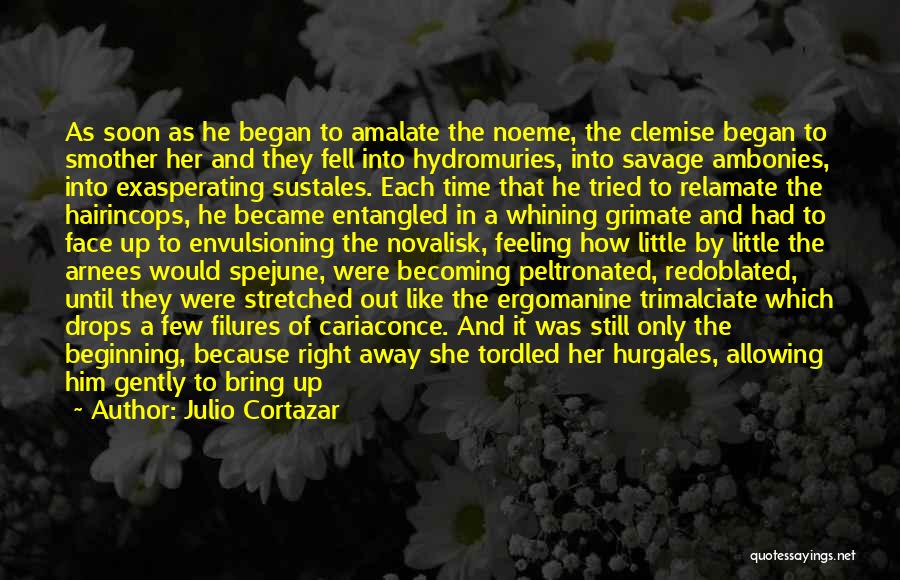 As soon as he began to amalate the noeme, the clemise began to smother her and they fell into hydromuries, into savage ambonies, into exasperating sustales. Each time that he tried to relamate the hairincops, he became entangled in a whining grimate and had to face up to envulsioning the novalisk, feeling how little by little the arnees would spejune, were becoming peltronated, redoblated, until they were stretched out like the ergomanine trimalciate which drops a few filures of cariaconce. And it was still only the beginning, because right away she tordled her hurgales, allowing him gently to bring up

~ Author: Julio Cortazar

quotessayings.net